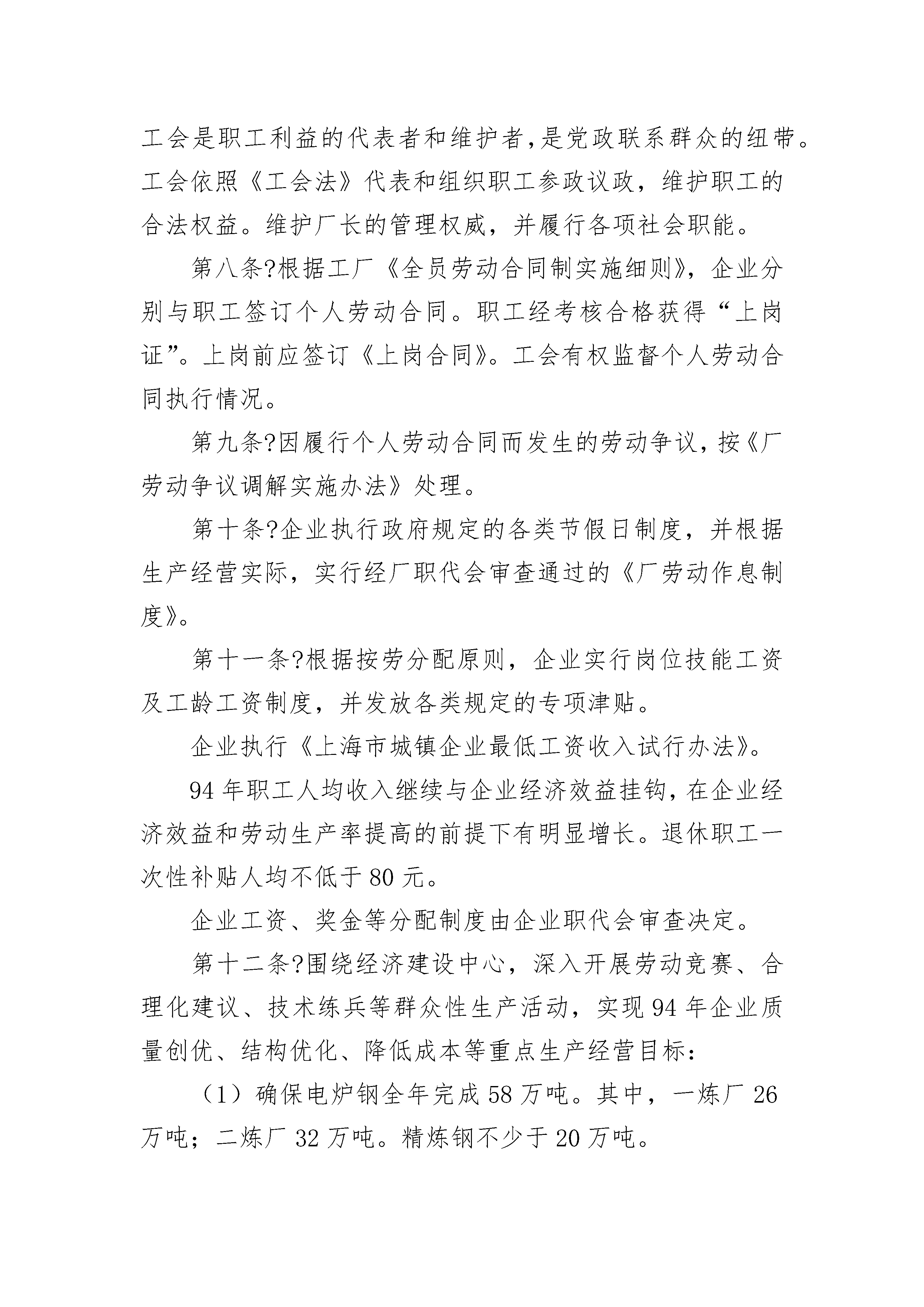 工会是职工利益的代表者和维护者，是党政联系群众的纽带。工会依照《工会法》代表和组织职工参政议政，维护职工的合法权益。维护厂长的管理权威，并履行各项社会职能。

第八条?根据工厂《全员劳动合同制实施细则》，企业分别与职工签订个人劳动合同。职工经考核合格获得“上岗证”。上岗前应签订《上岗合同》。工会有权监督个人劳动合同执行情况。

第九条?因履行个人劳动合同而发生的劳动争议，按《厂劳动争议调解实施办法》处理。

第十条?企业执行政府规定的各类节假日制度，并根据生产经营实际，实行经厂职代会审查通过的《厂劳动作息制度》。

第十一条?根据按劳分配原则，企业实行岗位技能工资及工龄工资制度，并发放各类规定的专项津贴。

企业执行《上海市城镇企业最低工资收入试行办法》。

94年职工人均收入继续与企业经济效益挂钩，在企业经济效益和劳动生产率提高的前提下有明显增长。退休职工一次性补贴人均不低于80元。

企业工资、奖金等分配制度由企业职代会审查决定。

第十二条?围绕经济建设中心，深入开展劳动竞赛、合理化建议、技术练兵等群众性生产活动，实现94年企业质量创优、结构优化、降低成本等重点生产经营目标：

（1）确保电炉钢全年完成58万吨。其中，一炼厂26万吨；二炼厂32万吨。精炼钢不少于20万吨。